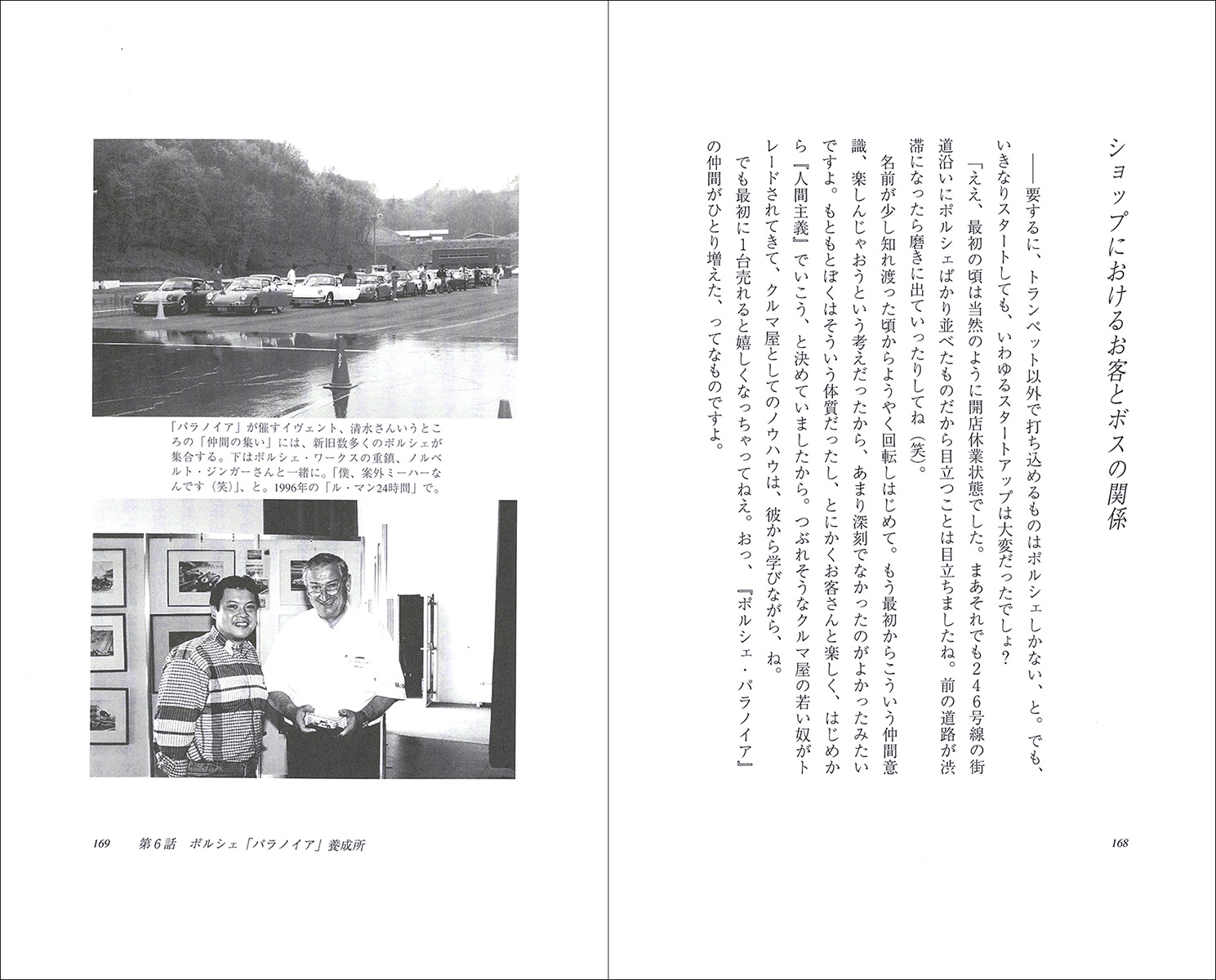 ショップにおけるお客とボスの関係

――要するに、トランペット以外で打ち込めるものはポルシェしかない、と。でも、いきなりスタートしても、いわゆるスタートアップは大変だったでしょ？

「ええ、最初の頃は当然のように開店休業状態でした。まあそれでも２４６号線の街道沿いにポルシェばかり並べたものだから目立つことは目立ちましたね。前の道路が渋滞になったら磨きに出ていったりしてね（笑）。

名前が少し知れ渡った頃からようやく回転しはじめて。もう最初からこういう仲間意識、楽しんじゃおうという考えだったから、あまり深刻でなかったのがよかったみたいですよ。もともとぼくはそういう体質だったし、とにかくお客さんと楽しく、はじめから『人間主義』でいこう、と決めていましたから。つぶれそうなクルマ屋の若い奴がトレードされてきて、クルマ屋としてのノウハウは、彼から学びながら、ね。

でも最初に１台売れると嬉しくなっちゃってねえ。おっ、『ポルシェ・パラノイア』の仲間がひとり増えた、ってなものですよ。

168

「パラノイア」が催すイヴェント、清水さんいうところの「仲間の集い」には、新旧数多くのポルシェが集合する。下はポルシェ・ワークスの重鎮、ノルベルト・ジンガーさんと一緒に。「僕、案外ミーハーなんです（笑）」、と。1996年の「ル・マン24時間」で。

169　第６話　ポルシェ「パラノイア」養成所